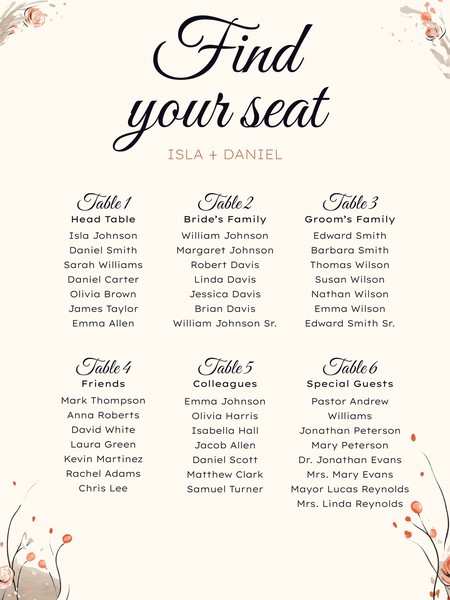 Find your seat

ISLA + DANIEL

Table 1
Head Table
Isla Johnson
Daniel Smith
Sarah Williams
Daniel Carter
Olivia Brown
James Taylor
Emma Allen

Table 2
Bride's Family
William Johnson
Margaret Johnson
Robert Davis
Linda Davis
Jessica Davis
Brian Davis
William Johnson Sr.

Table 3
Groom's Family
Edward Smith
Barbara Smith
Thomas Wilson
Susan Wilson
Nathan Wilson
Emma Wilson
Edward Smith Sr.

Table 4
Friends
Mark Thompson
Anna Roberts
David White
Laura Green
Kevin Martinez
Rachel Adams
Chris Lee

Table 5
Colleagues
Emma Johnson
Olivia Harris
Isabella Hall
Jacob Allen
Daniel Scott
Matthew Clark
Samuel Turner

Table 6
Special Guests
Pastor Andrew Williams
Jonathan Peterson
Mary Peterson
Dr. Jonathan Evans
Mrs. Mary Evans
Mayor Lucas Reynolds
Mrs. Linda Reynolds